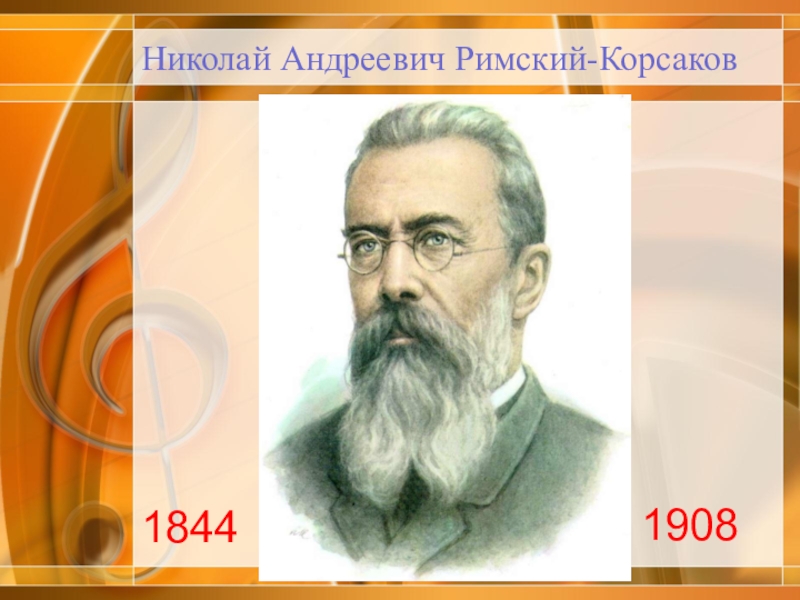 Николай Андреевич Римский-Корсаков

1844

1908